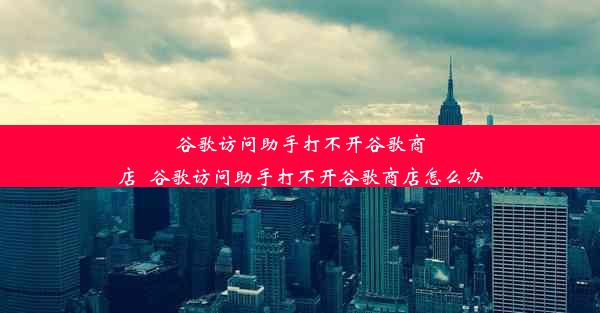 谷歌访问助手打不开谷歌商店_谷歌访问助手打不开谷歌商店怎么办